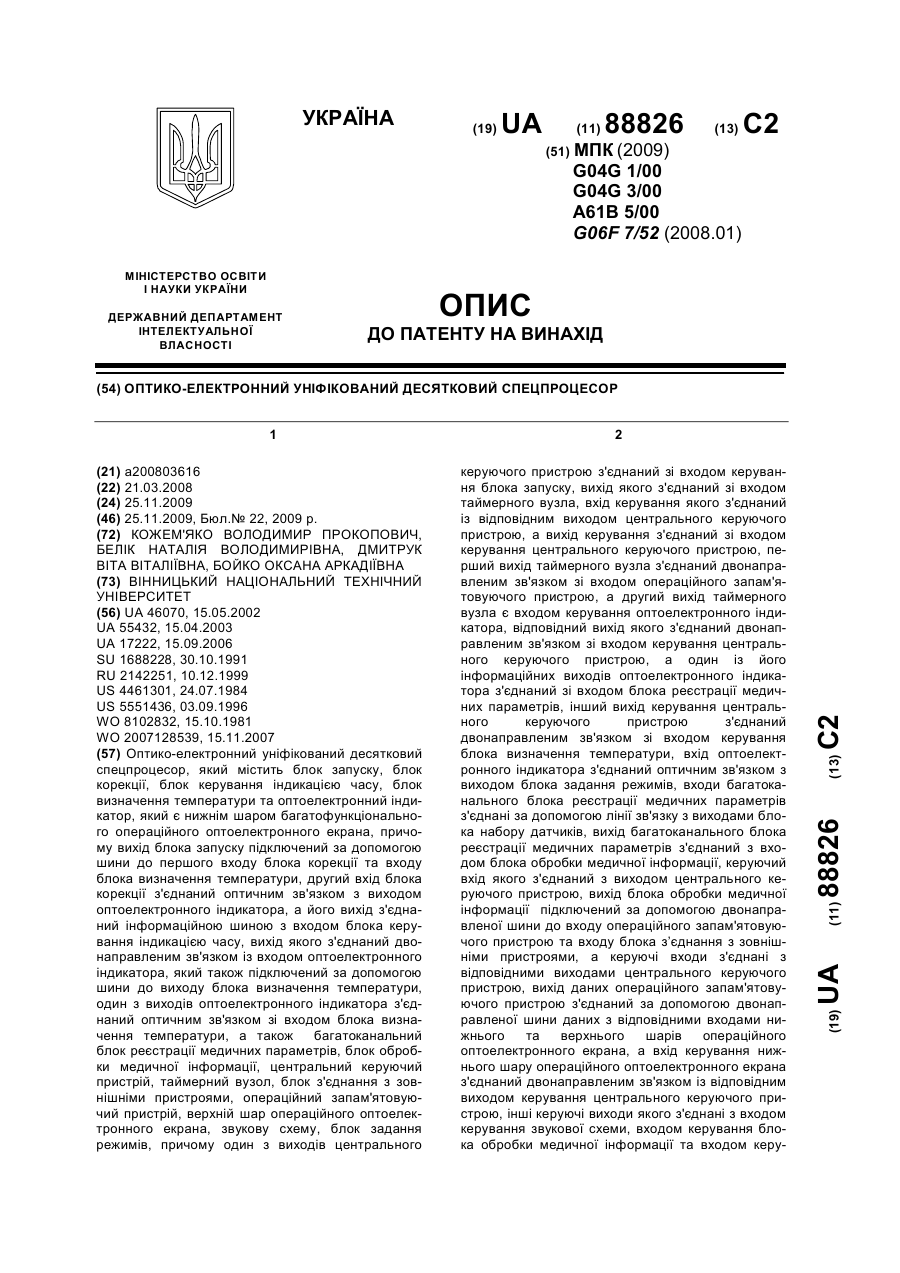 УКРАЇНА

(19) UA (11) 88826 (13) C2

(51) МПК (2009)
G04G 1/00
G04G 3/00
A61B 5/00
G06F 7/52 (2008.01)

МІНІСТЕРСТВО ОСВІТИ І НАУКИ УКРАЇНИ

ДЕРЖАВНИЙ ДЕПАРТАМЕНТ ІНТЕЛЕКТУАЛЬНОЇ ВЛАСНОСТІ

ОПИС
ДО ПАТЕНТУ НА ВИНАХІД

(54) ОПТИКО-ЕЛЕКТРОННИЙ УНІФІКОВАНИЙ ДЕСЯТКОВИЙ СПЕЦПРОЦЕСОР

1

(21) a200803616
(22) 21.03.2008
(24) 25.11.2009
(46) 25.11.2009, Бюл.№ 22, 2009 р.
(72) КОЖЕМ'ЯКО ВОЛОДИМИР ПРОКОПОВИЧ, БЕЛІК НАТАЛІЯ ВОЛОДИМИРІВНА, ДМИТРУК ВІТА ВІТАЛІЇВНА, БОЙКО ОКСАНА АРКАДІЇВНА
(73) ВІННИЦЬКИЙ НАЦІОНАЛЬНИЙ ТЕХНІЧНИЙ УНІВЕРСИТЕТ
(56) UA 46070, 15.05.2002
UA 55432, 15.04.2003
UA 17222, 15.09.2006
SU 1688228, 30.10.1991
RU 2142251, 10.12.1999
US 4461301, 24.07.1984
US 5551436, 03.09.1996
WO 8102832, 15.10.1981
WO 2007128539, 15.11.2007
(57) Оптико-електронний уніфікований десятковий спецпроцесор, який містить блок запуску, блок корекції, блок керування індикацією часу, блок визначення температури та оптоелектронний індикатор, який є нижнім шаром багатофункціонального операційного оптоелектронного екрана, причому вихід блока запуску підключений за допомогою шини до першого входу блока корекції та входу блока визначення температури, другий вхід блока корекції з'єднаний оптичним зв'язком з виходом оптоелектронного індикатора, а його вихід з'єднаний інформаційною шиною з входом блока керування індикацією часу, вихід якого з'єднаний двонаправленим зв'язком із входом оптоелектронного індикатора, який також підключений за допомогою шини до виходу блока визначення температури, один з виходів оптоелектронного індикатора з'єднаний оптичним зв'язком зі входом блока визначення температури, а також багатоканальний блок реєстрації медичних параметрів, блок обробки медичної інформації, центральний керуючий пристрій, таймерний вузол, блок з'єднання з зовнішніми пристроями, операційний запам'ятовуючий пристрій, верхній шар операційного оптоелектронного екрана, звукову схему, блок задання режимів, причому один з виходів центрального

2

керуючого пристрою з'єднаний зі входом керування блока запуску, вихід якого з'єднаний зі входом таймерного вузла, вхід керування якого з'єднаний із відповідним виходом центрального керуючого пристрою, а вихід керування з'єднаний зі входом керування центрального керуючого пристрою, перший вихід таймерного вузла з'єднаний двонаправленим зв'язком зі входом операційного запам'ятовуючого пристрою, а другий вихід таймерного вузла є входом керування оптоелектронного індикатора, відповідний вихід якого з'єднаний двонаправленим зв'язком зі входом керування центрального керуючого пристрою, а один із його інформаційних виходів оптоелектронного індикатора з'єднаний зі входом блока реєстрації медичних параметрів, інший вихід керування центрального керуючого пристрою з'єднаний двонаправленим зв'язком зі входом керування блока визначення температури, вхід оптоелектронного індикатора з'єднаний оптичним зв'язком з виходом блока задання режимів, входи багатоканального блока реєстрації медичних параметрів з'єднані за допомогою лінії зв'язку з виходами блока набору датчиків, вихід багатоканального блока реєстрації медичних параметрів з'єднаний з входом блока обробки медичної інформації, керуючий вхід якого з'єднаний з виходом центрального керуючого пристрою, вихід блока обробки медичної інформації підключений за допомогою двонаправленої шини до входу операційного запам'ятовуючого пристрою та входу блока з'єднання з зовнішніми пристроями, а керуючі входи з'єднані з відповідними виходами центрального керуючого пристрою, вихід даних операційного запам'ятовуючого пристрою з'єднаний за допомогою двонаправленої шини даних з відповідними входами нижнього та верхнього шарів операційного оптоелектронного екрана, а вхід керування нижнього шару операційного оптоелектронного екрана з'єднаний двонаправленим зв'язком із відповідним виходом керування центрального керуючого пристрою, інші керуючі виходи якого з'єднані з входом керування звукової схеми, входом керування блока обробки медичної інформації та входом керу-

(19) UA (11) 88826 (13) C2